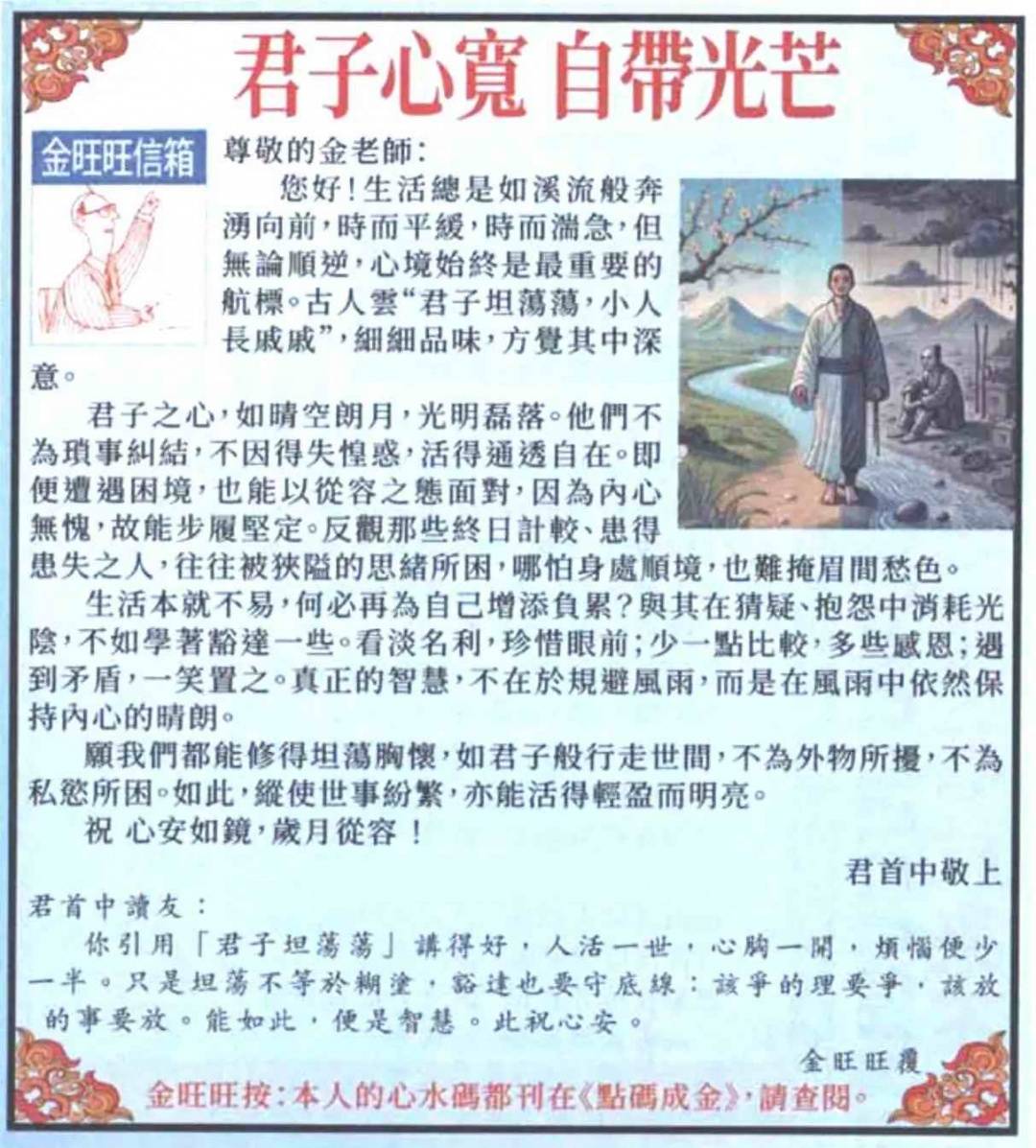 君子心寬 自帶光芒

金旺旺信箱

尊敬的金老師:

您好!生活總是如溪流般奔湧向前,時而平緩,時而湍急,但無論順逆,心境始終是最重要的航標。古人雲“君子坦蕩蕩,小人長戚戚”,細細品味,方覺其中深意。

君子之心,如晴空朗月,光明磊落。他們不為瑣事糾結,不因得失惶惑,活得通透自在。即便遭遇困境,也能以從容之態面對,因為內心無愧,故能步履堅定。反觀那些終日計較、患得患失之人,往往被狹隘的思緒所困,哪怕身處順境,也難掩眉間愁色。

生活本就不易,何必再為自己增添負累?與其在猜疑、抱怨中消耗光陰,不如學著豁達一些。看淡名利,珍惜眼前;少一點比較,多些感恩;遇到矛盾,一笑置之。真正的智慧,不在於規避風雨,而是在風雨中依然保持內心的晴朗。

願我們都能修得坦蕩胸懷,如君子般行走世間,不為外物所擾,不為私慾所困。如此,縱使世事紛繁,亦能活得輕盈而明亮。

祝 心安如鏡,歲月從容!

君首中敬上

君首中讀友:

你引用「君子坦蕩蕩」講得好,人活一世,心胸一開,煩惱便少一半。只是坦蕩不等於糊塗,豁達也要守底線:該爭的理要爭,該放的事要放。能如此,便是智慧。此祝心安。

金旺旺覆

金旺旺按:本人的心水碼都刊在《點碼成金》,請查閱。